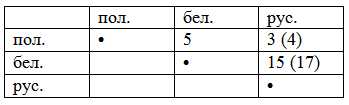 | | пол. | бел. | рус. |
|---|---|---|---|
| пол. | • | 5 | 3 (4) |
| бел. | | • | 15 (17) |
| рус. | | | • |